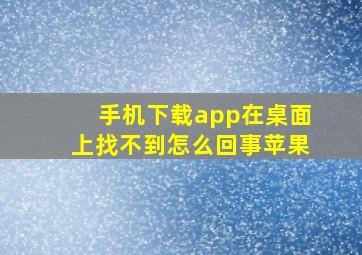 手机下载app在桌面上找不到怎么回事苹果